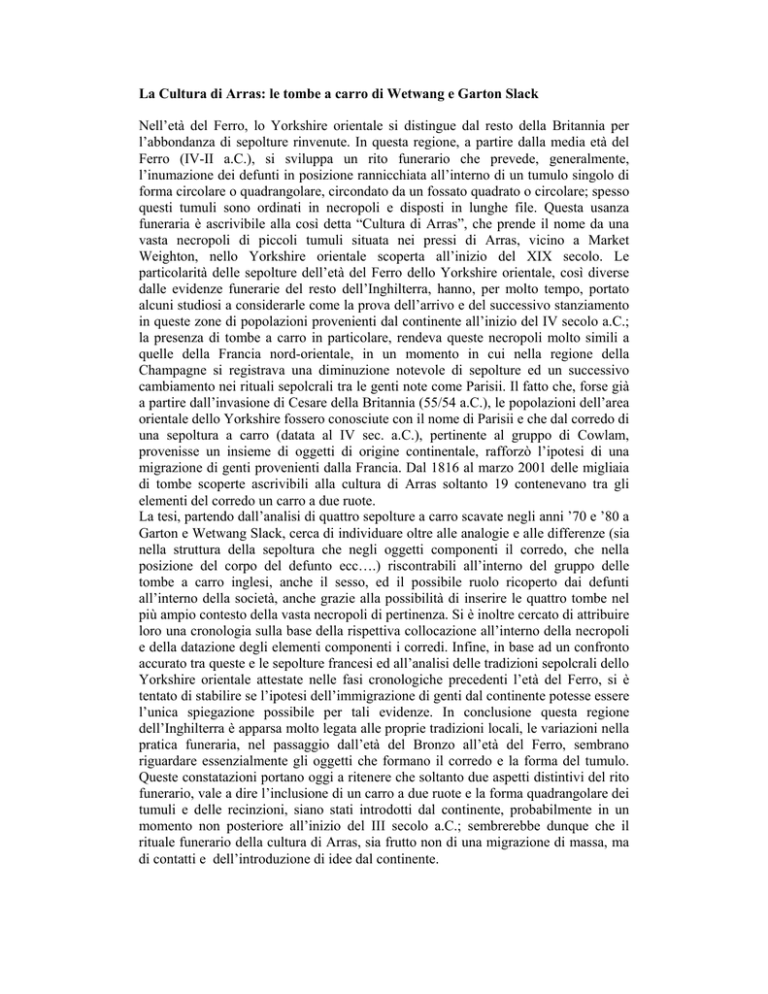 La Cultura di Arras: le tombe a carro di Wetwang e Garton Slack

Nell'età del Ferro, lo Yorkshire orientale si distingue dal resto della Britannia per l'abbondanza di sepolture rinvenute. In questa regione, a partire dalla media età del Ferro (IV-II a.C.), si sviluppa un rito funerario che prevede, generalmente, l'inumazione dei defunti in posizione rannicchiata all'interno di un tumulo singolo di forma circolare o quadrangolare, circondato da un fossato quadrato o circolare; spesso questi tumuli sono ordinati in necropoli e disposti in lunghe file. Questa usanza funeraria è ascrivibile alla così detta "Cultura di Arras", che prende il nome da una vasta necropoli di piccoli tumuli situata nei pressi di Arras, vicino a Market Weighton, nello Yorkshire orientale scoperta all'inizio del XIX secolo. Le particolarità delle sepolture dell'età del Ferro dello Yorkshire orientale, così diverse dalle evidenze funerarie del resto dell'Inghilterra, hanno, per molto tempo, portato alcuni studiosi a considerarle come la prova dell'arrivo e del successivo stanziamento in queste zone di popolazioni provenienti dal continente all'inizio del IV secolo a.C.; la presenza di tombe a carro in particolare, rendeva queste necropoli molto simili a quelle della Francia nord-orientale, in un momento in cui nella regione della Champagne si registrava una diminuzione notevole di sepolture ed un successivo cambiamento nei rituali sepolcrali tra le genti note come Parisii. Il fatto che, forse già a partire dall'invasione di Cesare della Britannia (55/54 a.C.), le popolazioni dell'area orientale dello Yorkshire fossero conosciute con il nome di Parisii e che dal corredo di una sepoltura a carro (datata al IV sec. a.C.), pertinente al gruppo di Cowlam, provenisse un insieme di oggetti di origine continentale, rafforzò l'ipotesi di una migrazione di genti provenienti dalla Francia. Dal 1816 al marzo 2001 delle migliaia di tombe scoperte ascrivibili alla cultura di Arras soltanto 19 contenevano tra gli elementi del corredo un carro a due ruote.
La tesi, partendo dall'analisi di quattro sepolture a carro scavate negli anni '70 e '80 a Garton e Wetwang Slack, cerca di individuare oltre alle analogie e alle differenze (sia nella struttura della sepoltura che negli oggetti componenti il corredo, che nella posizione del corpo del defunto ecc….) riscontrabili all'interno del gruppo delle tombe a carro inglesi, anche il sesso, ed il possibile ruolo ricoperto dai defunti all'interno della società, anche grazie alla possibilità di inserire le quattro tombe nel più ampio contesto della vasta necropoli di pertinenza. Si è inoltre cercato di attribuire loro una cronologia sulla base della rispettiva collocazione all'interno della necropoli e della datazione degli elementi componenti i corredi. Infine, in base ad un confronto accurato tra queste e le sepolture francesi ed all'analisi delle tradizioni sepolcrali dello Yorkshire orientale attestate nelle fasi cronologiche precedenti l'età del Ferro, si è tentato di stabilire se l'ipotesi dell'immigrazione di genti dal continente potesse essere l'unica spiegazione possibile per tali evidenze. In conclusione questa regione dell'Inghilterra è apparsa molto legata alle proprie tradizioni locali, le variazioni nella pratica funeraria, nel passaggio dall'età del Bronzo all'età del Ferro, sembrano riguardare essenzialmente gli oggetti che formano il corredo e la forma del tumulo. Queste constatazioni portano oggi a ritenere che soltanto due aspetti distintivi del rito funerario, vale a dire l'inclusione di un carro a due ruote e la forma quadrangolare dei tumuli e delle recinzioni, siano stati introdotti dal continente, probabilmente in un momento non posteriore all'inizio del III secolo a.C.; sembrerebbe dunque che il rituale funerario della cultura di Arras, sia frutto non di una migrazione di massa, ma di contatti e dell'introduzione di idee dal continente.